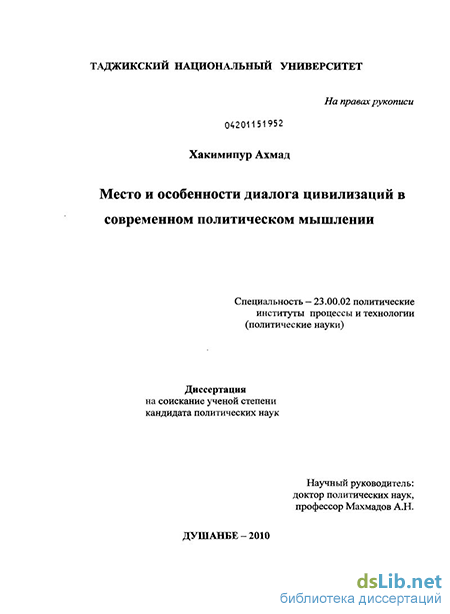 ТАДЖИКСКИЙ НАЦИОНАЛЬНЫЙ УНИВЕРСИТЕТ

На правах рукописи

04201151952

Хакимипур Ахмад

Место и особенности диалога цивилизаций в современном политическом мышлении

Специальность – 23.00.02 политические институты процессы и технологии (политические науки)

Диссертация
на соискание ученой степени
кандидата политических наук

Научный руководитель:
доктор политических наук,
профессор Махмадов А.Н.

ДУШАНБЕ – 2010

dsLib.net
библиотека диссертаций